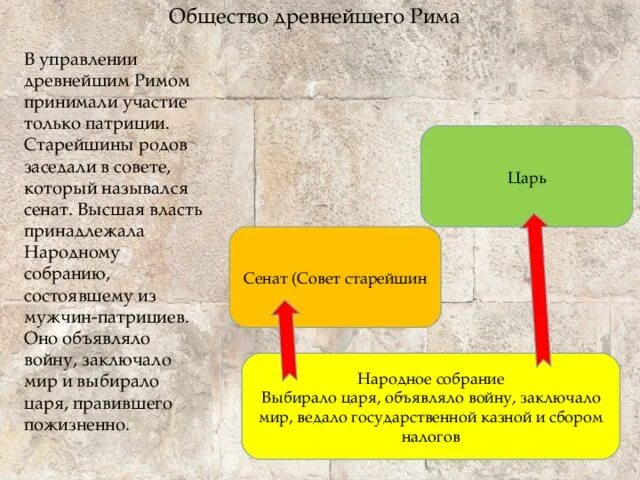 Общество древнейшего Рима

В управлении древнейшим Римом принимали участие только патриции. Старейшины родов заседали в совете, который назывался сенат. Высшая власть принадлежала Народному собранию, состоявшему из мужчин-патрициев. Оно объявляло войну, заключало мир и выбирало царя, правившего пожизненно.

Царь

Сенат (Совет старейшин

Народное собрание
Выбирало царя, объявляло войну, заключало мир, ведало государственной казной и сбором налогов